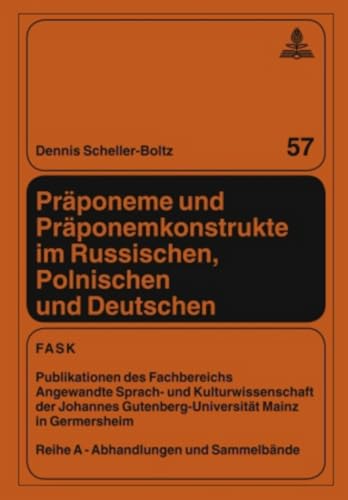 Dennis Scheller-Boltz

57

Präponeme und Präponemkonstrukte im Russischen, Polnischen und Deutschen

FASK

Publikationen des Fachbereichs Angewandte Sprach- und Kulturwissenschaft der Johannes Gutenberg-Universität Mainz in Germersheim

Reihe A - Abhandlungen und Sammelbände